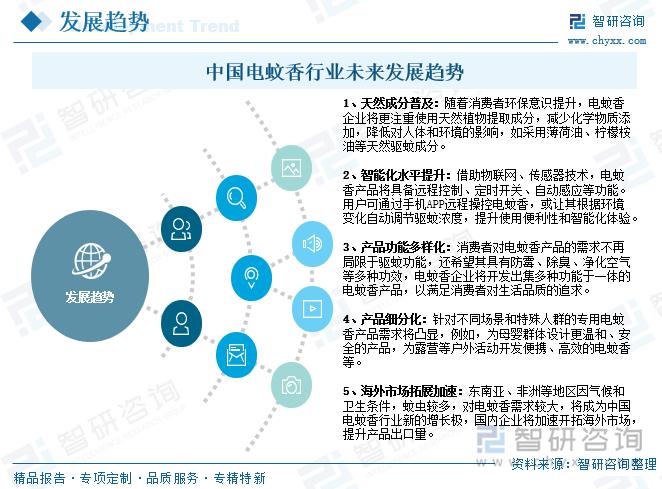 发展趋势

Development Trend

智研咨询
www.chyxx.com

中国电蚊香行业未来发展趋势

发展趋势

1、天然成分普及：随着消费者环保意识提升，电蚊香企业将更注重使用天然植物提取成分，减少化学物质添加，降低对人体和环境的影响，如采用薄荷油、柠檬桉油等天然驱蚊成分。

2、智能化水平提升：借助物联网、传感器技术，电蚊香产品将具备远程控制、定时开关、自动感应等功能。用户可通过手机APP远程操控电蚊香，或让其根据环境变化自动调节驱蚊浓度，提升使用便利性和智能化体验。

3、产品功能多样化：消费者对电蚊香产品的需求不再局限于驱蚊功能，还希望其具有防霉、除臭、净化空气等多种功效，电蚊香企业将开发出集多种功能于一体的电蚊香产品，以满足消费者对生活品质的追求。

4、产品细分化：针对不同场景和特殊人群的专用电蚊香产品需求将凸显，例如，为母婴群体设计更温和、安全的产品，为露营等户外活动开发便携、高效的电蚊香等。

5、海外市场拓展加速：东南亚、非洲等地区因气候和卫生条件，蚊虫较多，对电蚊香需求较大，将成为中国电蚊香行业新的增长极，国内企业将加速开拓海外市场，提升产品出口量。

智研咨询

精品报告 · 专项定制 · 品质服务 · 专精特新

资料来源：智研咨询整理